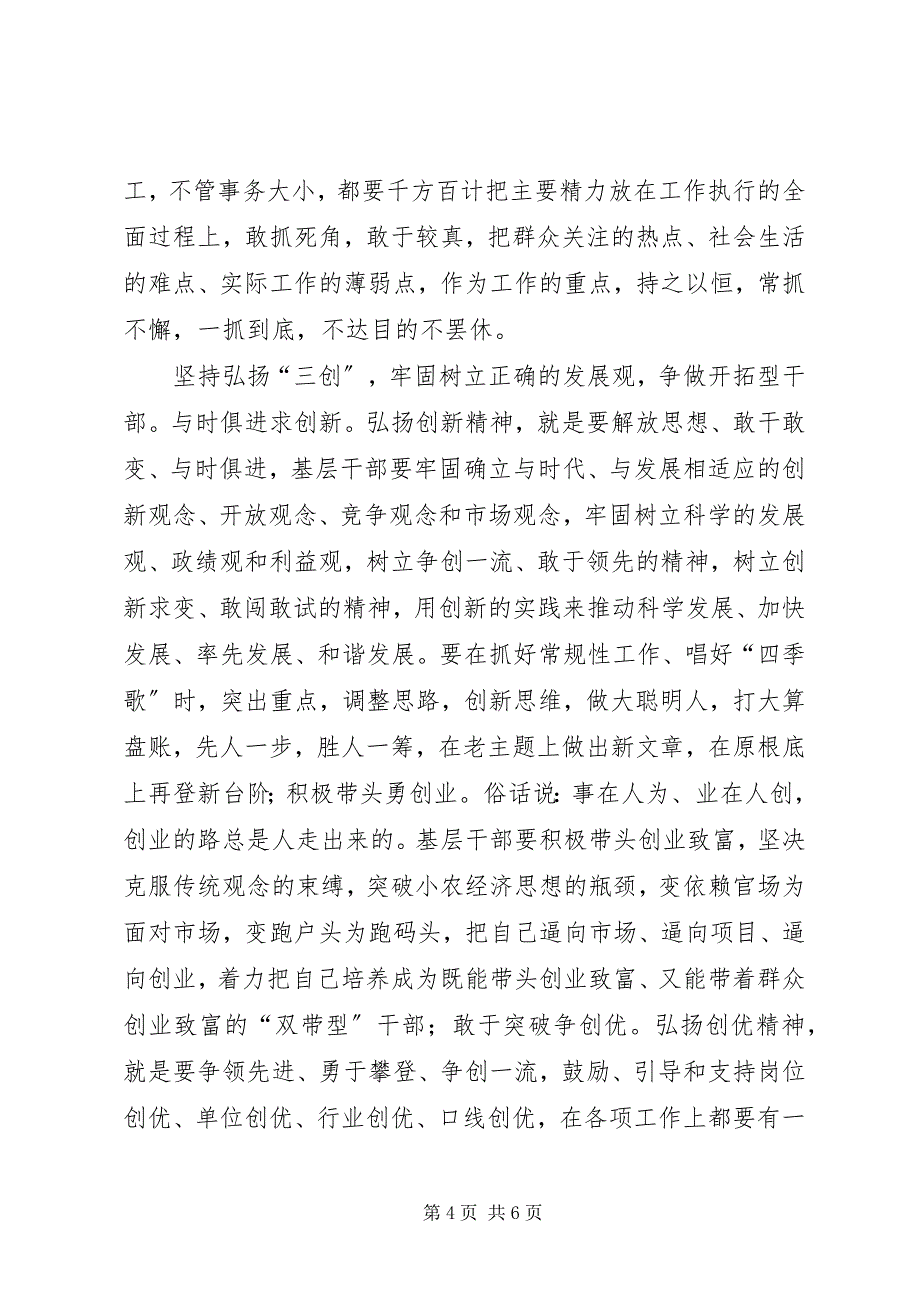 工，不管事务大小，都要千方百计把主要精力放在工作执行的全面过程上，敢抓死角，敢于较真，把群众关注的热点、社会生活的难点、实际工作的薄弱点，作为工作的重点，持之以恒，常抓不懈，一抓到底，不达目的不罢休。

坚持弘扬“三创”，牢固树立正确的发展观，争做开拓型干部。与时俱进求创新。弘扬创新精神，就是要解放思想、敢干敢变、与时俱进，基层干部要牢固确立与时代、与发展相适应的创新观念、开放观念、竞争观念和市场观念，牢固树立科学的发展观、政绩观和利益观，树立争创一流、敢于领先的精神，树立创新求变、敢闯敢试的精神，用创新的实践来推动科学发展、加快发展、率先发展、和谐发展。要在抓好常规性工作、唱好“四季歌”时，突出重点，调整思路，创新思维，做大聪明人，打大算盘账，先人一步，胜人一筹，在老主题上做出新文章，在原根底上再登新台阶；积极带头勇创业。俗话说：事在人为、业在人创，创业的路总是人走出来的。基层干部要积极带头创业致富，坚决克服传统观念的束缚，突破小农经济思想的瓶颈，变依赖官场为面对市场，变跑户头为跑码头，把自己逼向市场、逼向项目、逼向创业，着力把自己培养成为既能带头创业致富、又能带着群众创业致富的“双带型”干部；敢于突破争创优。弘扬创优精神，就是要争领先进、勇于攀登、争创一流，鼓励、引导和支持岗位创优、单位创优、行业创优、口线创优，在各项工作上都要有一

第 4 页 共 6 页